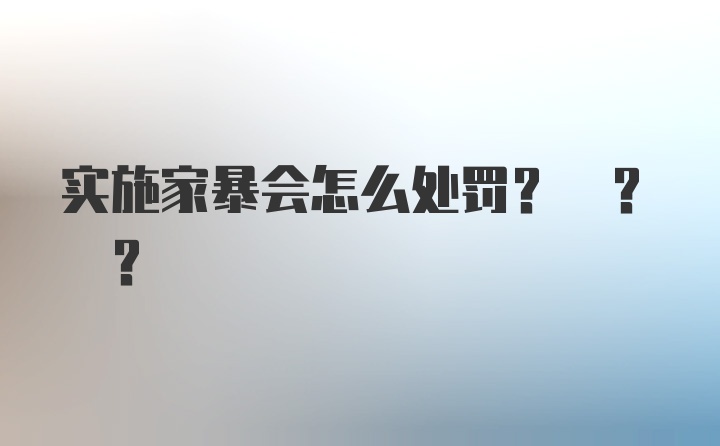 实施家暴会怎么处罚？ ？ ？